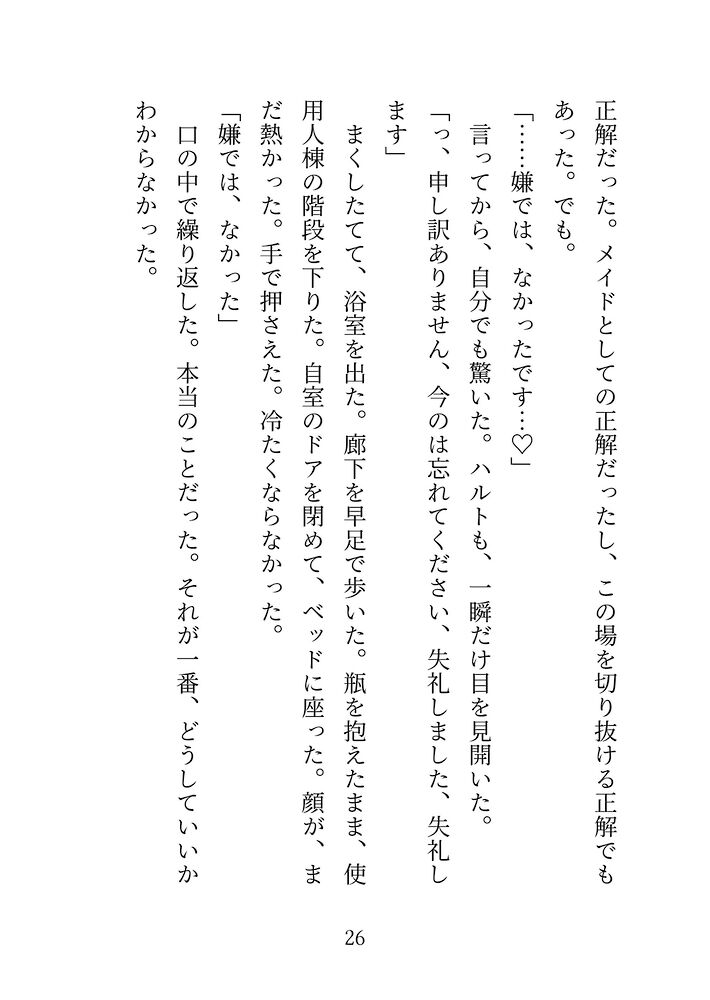 正解だった。メイドとしての正解だったし、この場を切り抜ける正解でもあった。でも。

「……嫌では、なかったです…♡」

言ってから、自分でも驚いた。ハルトも、一瞬だけ目を見開いた。

「っ、申し訳ありません、今のは忘れてください、失礼しました、失礼します」

まくしたてて、浴室を出た。廊下を早足で歩いた。瓶を抱えたまま、使用人棟の階段を下りた。自室のドアを閉めて、ベッドに座った。顔が、まだ熱かった。手で押さえた。冷たくならなかった。

「嫌では、なかった」

口の中で繰り返した。本当のことだった。それが一番、どうしていいかわからなかった。

26